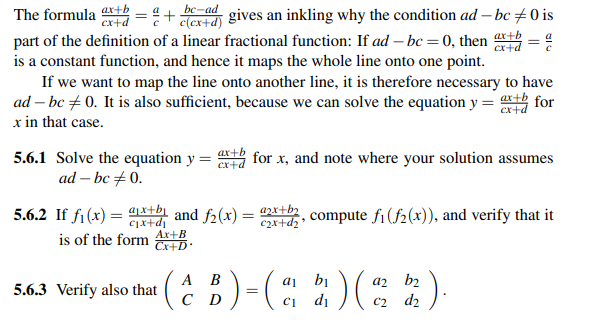 The formula $\frac{ax+b}{cx+d} = \frac{a}{c} + \frac{bc-ad}{c(cx+d)}$ gives an inkling why the condition $ad - bc \neq 0$ is part of the definition of a linear fractional function: If $ad - bc = 0$, then $\frac{ax+b}{cx+d} = \frac{a}{c}$ is a constant function, and hence it maps the whole line onto one point.

If we want to map the line onto another line, it is therefore necessary to have $ad - bc \neq 0$. It is also sufficient, because we can solve the equation $y = \frac{ax+b}{cx+d}$ for $x$ in that case.

**5.6.1** Solve the equation $y = \frac{ax+b}{cx+d}$ for $x$, and note where your solution assumes $ad - bc \neq 0$.

**5.6.2** If $f_1(x) = \frac{a_1x+b_1}{c_1x+d_1}$ and $f_2(x) = \frac{a_2x+b_2}{c_2x+d_2}$, compute $f_1(f_2(x))$, and verify that it is of the form $\frac{Ax+B}{Cx+D}$.

**5.6.3** Verify also that $\begin{pmatrix} A & B \\ C & D \end{pmatrix} = \begin{pmatrix} a_1 & b_1 \\ c_1 & d_1 \end{pmatrix} \begin{pmatrix} a_2 & b_2 \\ c_2 & d_2 \end{pmatrix}$.